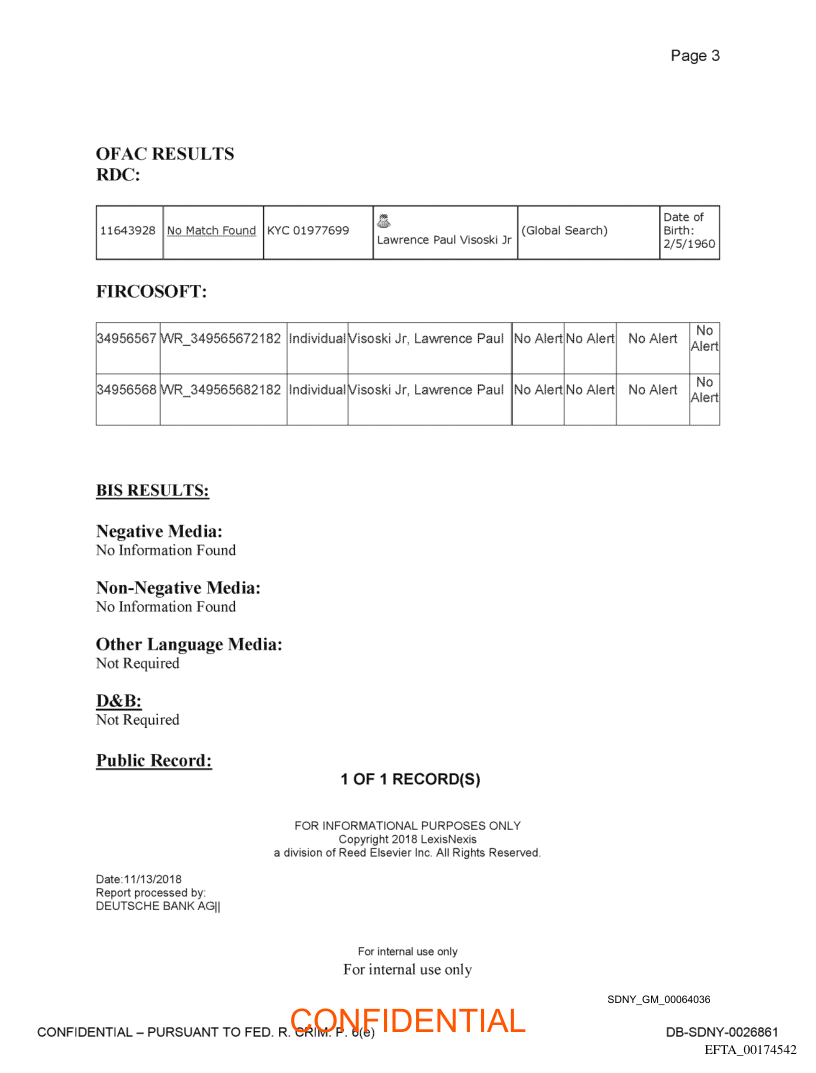 Page 3

OFAC RESULTS
RDC:

| 11643928 | No Match Found | KYC 01977699 | Lawrence Paul Visoski Jr | (Global Search) | Date of Birth: 2/5/1960 |
|---|---|---|---|---|---|

FIRCOSOFT:

| 34956567 | WR_349565672182 | Individual | Visoski Jr, Lawrence Paul | No Alert | No Alert | No Alert | No Alert |
|---|---|---|---|---|---|---|---|
| 34956568 | WR_349565682182 | Individual | Visoski Jr, Lawrence Paul | No Alert | No Alert | No Alert | No Alert |

BIS RESULTS:

Negative Media:
No Information Found

Non-Negative Media:
No Information Found

Other Language Media:
Not Required

D&B:
Not Required

Public Record:

1 OF 1 RECORD(S)

FOR INFORMATIONAL PURPOSES ONLY
Copyright 2018 LexisNexis
a division of Reed Elsevier Inc. All Rights Reserved.

Date:11/13/2018
Report processed by:
DEUTSCHE BANK AG||

For internal use only
For internal use only

SDNY_GM_00064036

CONFIDENTIAL – PURSUANT TO FED. R. CRIM. P. 6(e) CONFIDENTIAL DB-SDNY-0026861
EFTA_00174542